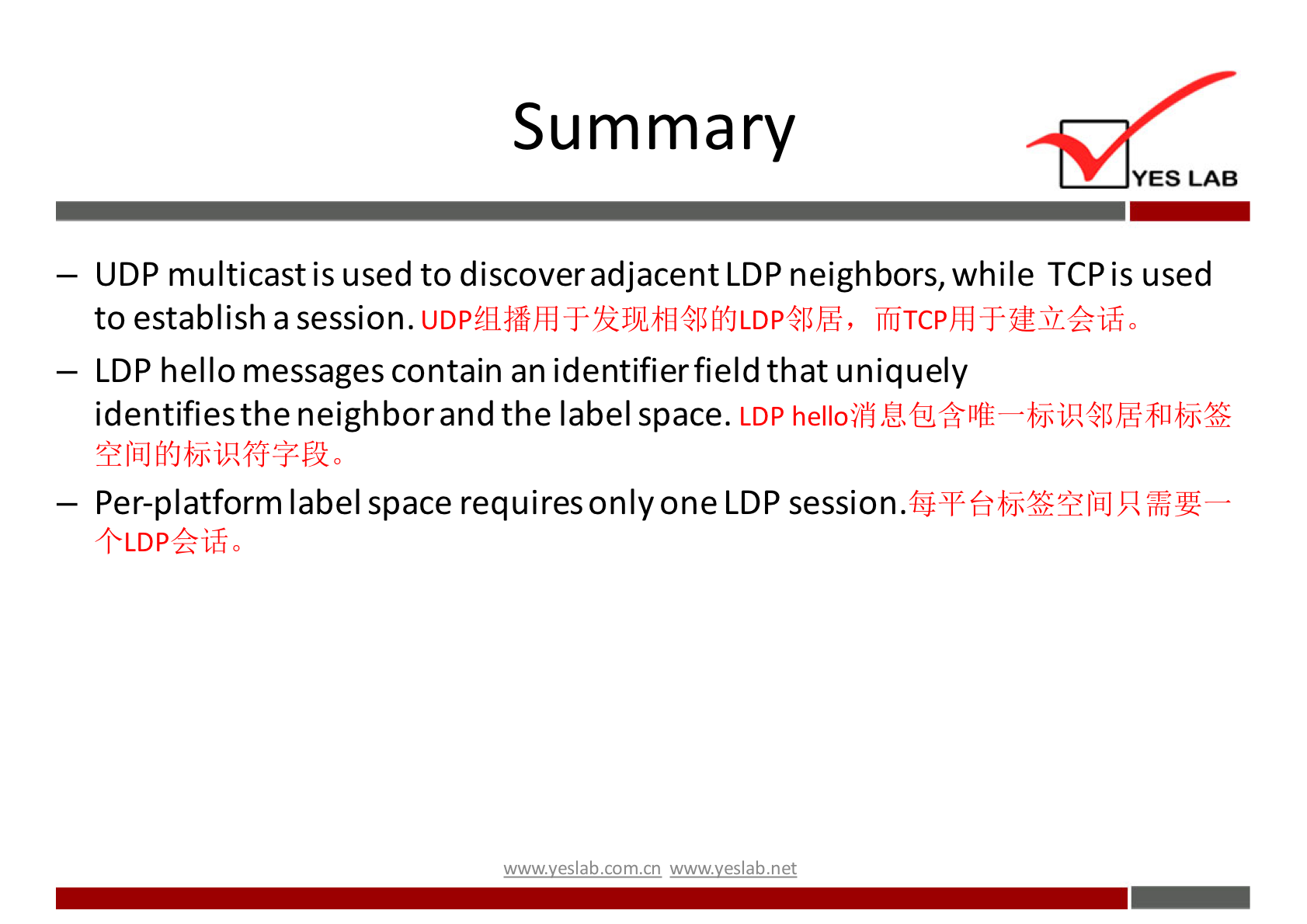 Summary

YES LAB

– UDP multicast is used to discover adjacent LDP neighbors, while TCP is used to establish a session. UDP组播用于发现相邻的LDP邻居，而TCP用于建立会话。

– LDP hello messages contain an identifier field that uniquely identifies the neighbor and the label space. LDP hello消息包含唯一标识邻居和标签空间的标识符字段。

– Per-platform label space requires only one LDP session.每平台标签空间只需要一个LDP会话。

www.yeslab.com.cn www.yeslab.net